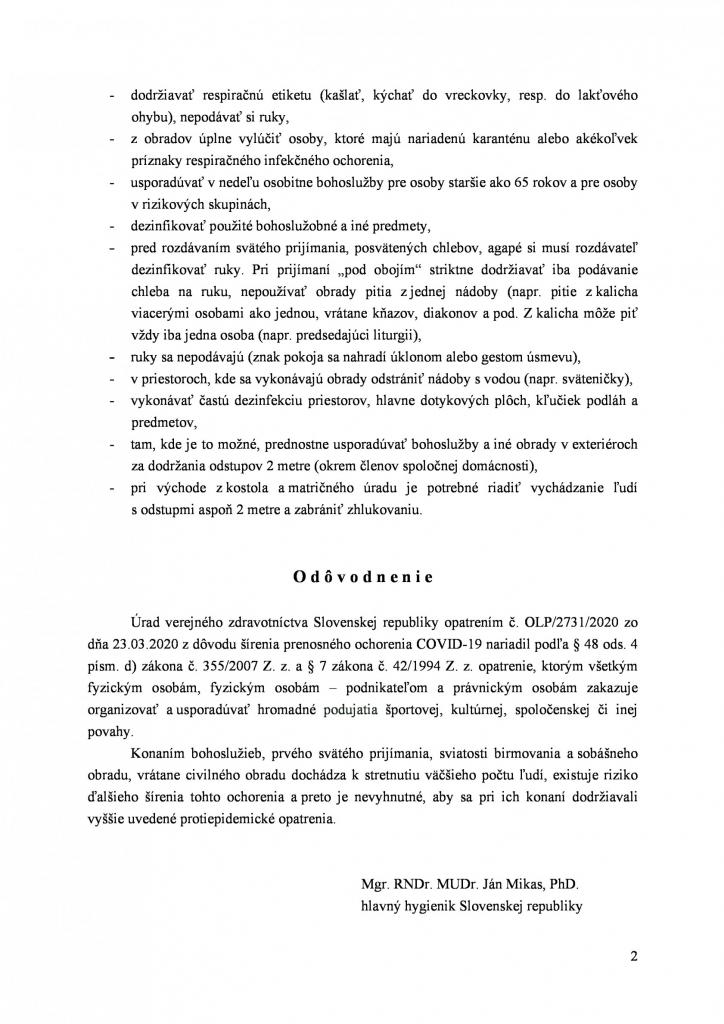 - dodržiavať respiračnú etiketu (kašlať, kýchať do vreckovky, resp. do lakťového ohybu), nepodávať si ruky,
- z obradov úplne vylúčiť osoby, ktoré majú nariadenú karanténu alebo akékoľvek príznaky respiračného infekčného ochorenia,
- usporadúvať v nedeľu osobitne bohoslužby pre osoby staršie ako 65 rokov a pre osoby v rizikových skupinách,
- dezinfikovať použité bohoslužobné a iné predmety,
- pred rozdávaním svätého prijímania, posvätených chlebov, agapé si musí rozdávateľ dezinfikovať ruky. Pri prijímaní „pod obojím“ striktne dodržiavať iba podávanie chleba na ruku, nepoužívať obrady pitia z jednej nádoby (napr. pitie z kalicha viacerými osobami ako jednou, vrátane kňazov, diakonov a pod. Z kalicha môže piť vždy iba jedna osoba (napr. predsedajúci liturgii),
- ruky sa nepodávajú (znak pokoja sa nahradí úklonom alebo gestom úsmevu),
- v priestoroch, kde sa vykonávajú obrady odstrániť nádoby s vodou (napr. sväteničky),
- vykonávať častú dezinfekciu priestorov, hlavne dotykových plôch, kľučiek podláh a predmetov,
- tam, kde je to možné, prednostne usporadúvať bohoslužby a iné obrady v exteriéroch za dodržania odstupov 2 metre (okrem členov spoločnej domácnosti),
- pri východe z kostola a matričného úradu je potrebné riadiť vychádzanie ľudí s odstupmi aspoň 2 metre a zabrániť zhlukovaniu.

Odôvodnenie

Úrad verejného zdravotníctva Slovenskej republiky opatrením č. OLP/2731/2020 zo dňa 23.03.2020 z dôvodu šírenia prenosného ochorenia COVID-19 nariadil podľa § 48 ods. 4 písm. d) zákona č. 355/2007 Z. z. a § 7 zákona č. 42/1994 Z. z. opatrenie, ktorým všetkým fyzickým osobám, fyzickým osobám – podnikateľom a právnickým osobám zakazuje organizovať a usporadúvať hromadné podujatia športovej, kultúrnej, spoločenskej či inej povahy.

Konaním bohoslužieb, prvého svätého prijímania, sviatosti birmovania a sobášneho obradu, vrátane civilného obradu dochádza k stretnutiu väčšieho počtu ľudí, existuje riziko ďalšieho šírenia tohto ochorenia a preto je nevyhnutné, aby sa pri ich konaní dodržiavali vyššie uvedené protiepidemické opatrenia.

Mgr. RNDr. MUDr. Ján Mikas, PhD.
hlavný hygienik Slovenskej republiky

2